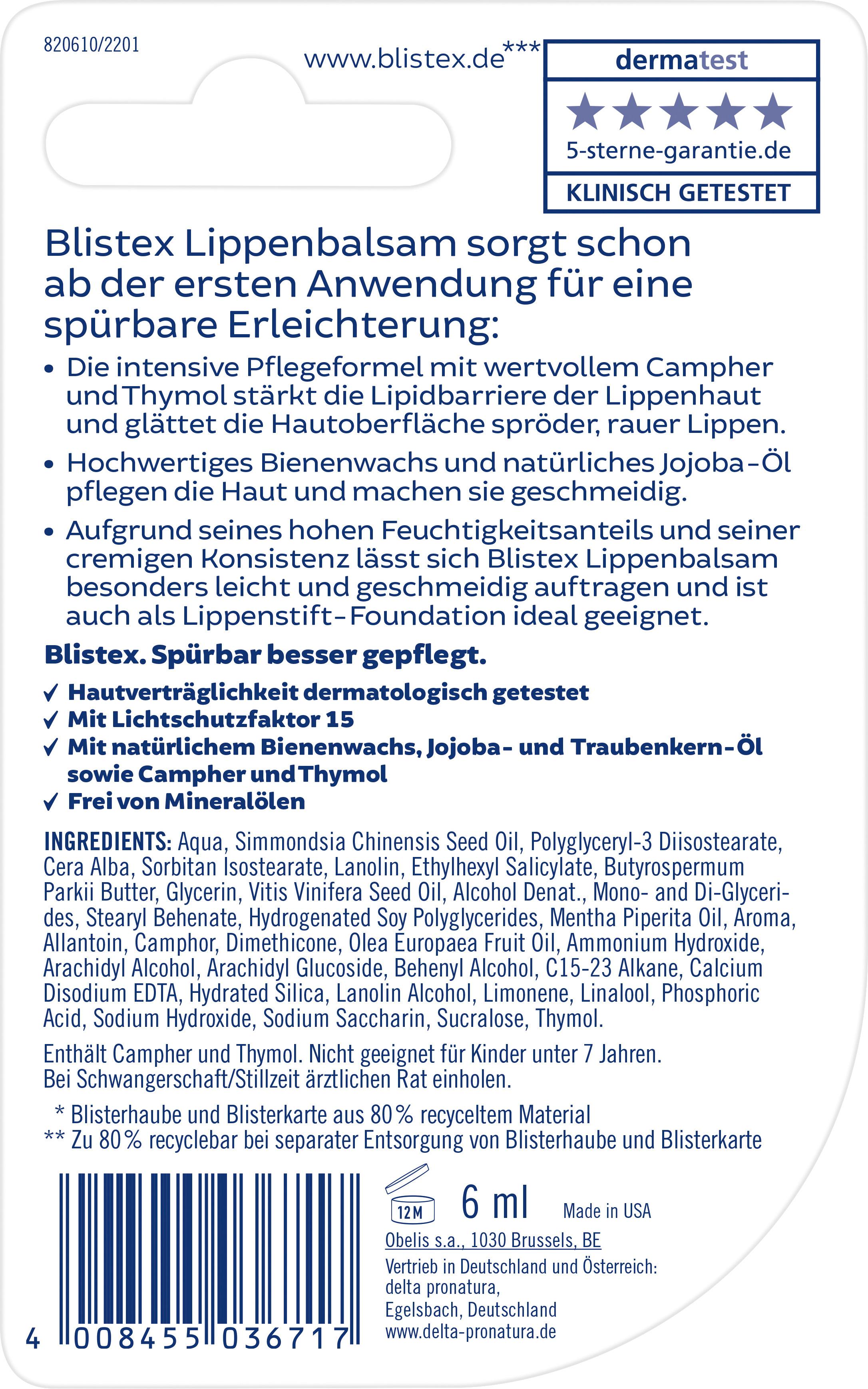 820610/2201

www.blistex.de***

dermatest
★★★★★
5-sterne-garantie.de
KLINISCH GETESTET

Blistex Lippenbalsam sorgt schon ab der ersten Anwendung für eine spürbare Erleichterung:

• Die intensive Pflegeformel mit wertvollem Campher und Thymol stärkt die Lipidbarriere der Lippenhaut und glättet die Hautoberfläche spröder, rauer Lippen.

• Hochwertiges Bienenwachs und natürliches Jojoba-Öl pflegen die Haut und machen sie geschmeidig.

• Aufgrund seines hohen Feuchtigkeitsanteils und seiner cremigen Konsistenz lässt sich Blistex Lippenbalsam besonders leicht und geschmeidig auftragen und ist auch als Lippenstift-Foundation ideal geeignet.

Blistex. Spürbar besser gepflegt.

✓ Hautverträglichkeit dermatologisch getestet
✓ Mit Lichtschutzfaktor 15
✓ Mit natürlichem Bienenwachs, Jojoba- und Traubenkern-Öl sowie Campher und Thymol
✓ Frei von Mineralölen

INGREDIENTS: Aqua, Simmondsia Chinensis Seed Oil, Polyglyceryl-3 Diisostearate, Cera Alba, Sorbitan Isostearate, Lanolin, Ethylhexyl Salicylate, Butyrospermum Parkii Butter, Glycerin, Vitis Vinifera Seed Oil, Alcohol Denat., Mono- and Di-Glycerides, Stearyl Behenate, Hydrogenated Soy Polyglycerides, Mentha Piperita Oil, Aroma, Allantoin, Camphor, Dimethicone, Olea Europaea Fruit Oil, Ammonium Hydroxide, Arachidyl Alcohol, Arachidyl Glucoside, Behenyl Alcohol, C15-23 Alkane, Calcium Disodium EDTA, Hydrated Silica, Lanolin Alcohol, Limonene, Linalool, Phosphoric Acid, Sodium Hydroxide, Sodium Saccharin, Sucralose, Thymol.

Enthält Campher und Thymol. Nicht geeignet für Kinder unter 7 Jahren. Bei Schwangerschaft/Stillzeit ärztlichen Rat einholen.

* Blisterhaube und Blisterkarte aus 80 % recyceltem Material
** Zu 80 % recyclebar bei separater Entsorgung von Blisterhaube und Blisterkarte

4 008455 036717

12M

6 ml

Made in USA

Obelis s.a., 1030 Brussels, BE

Vertrieb in Deutschland und Österreich:
delta pronatura,
Egelsbach, Deutschland
www.delta-pronatura.de